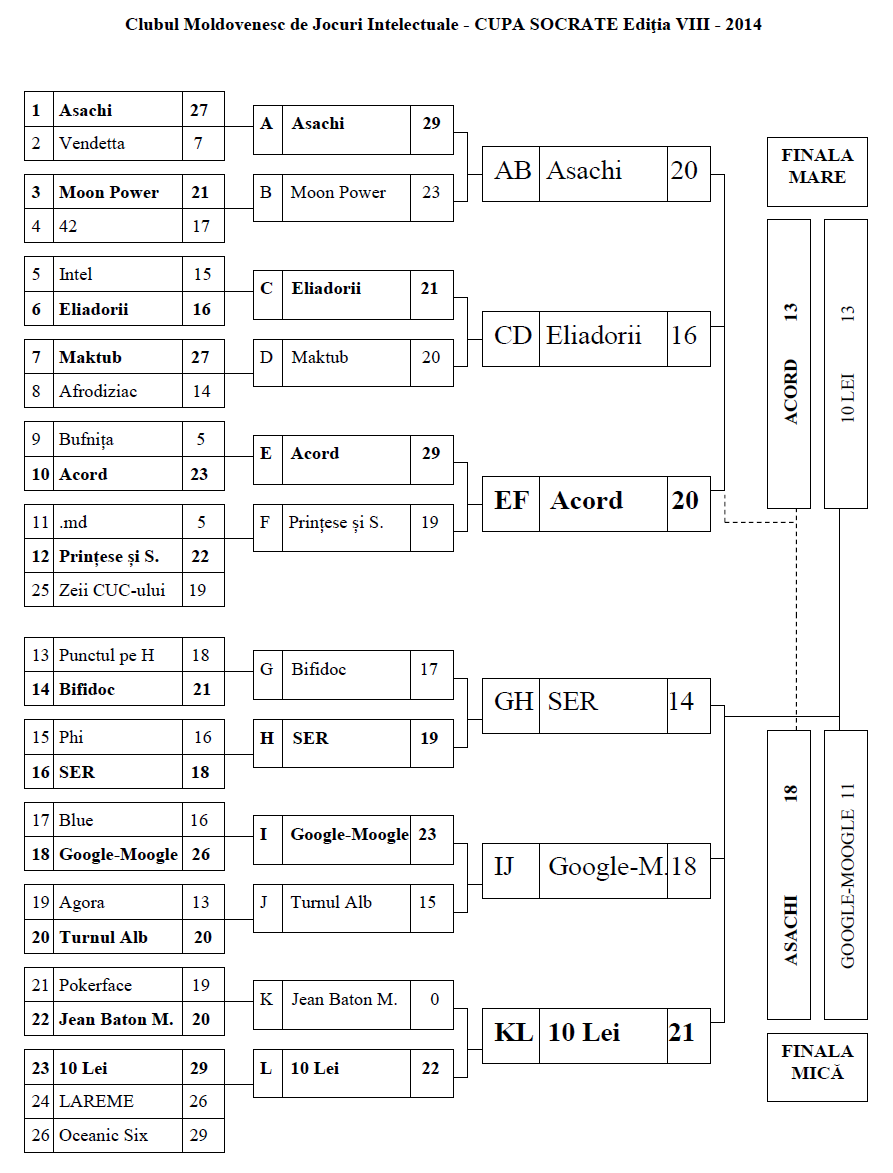 Clubul Moldovenesc de Jocuri Intelectuale - CUPA SOCRATE Ediția VIII - 2014

| 1 | Asachi | 27 |
|---|---|---|
| 2 | Vendetta | 7 |

| 3 | Moon Power | 21 |
|---|---|---|
| 4 | 42 | 17 |

| 5 | Intel | 15 |
|---|---|---|
| 6 | Eliadorii | 16 |

| 7 | Maktub | 27 |
|---|---|---|
| 8 | Afrodiziac | 14 |

| 9 | Bufnița | 5 |
|---|---|---|
| 10 | Acord | 23 |

| 11 | .md | 5 |
|---|---|---|
| 12 | Prințese și S. | 22 |
| 25 | Zeii CUC-ului | 19 |

| 13 | Punctul pe H | 18 |
|---|---|---|
| 14 | Bifidoc | 21 |

| 15 | Phi | 16 |
|---|---|---|
| 16 | SER | 18 |

| 17 | Blue | 16 |
|---|---|---|
| 18 | Google-Moogle | 26 |

| 19 | Agora | 13 |
|---|---|---|
| 20 | Turnul Alb | 20 |

| 21 | Pokerface | 19 |
|---|---|---|
| 22 | Jean Baton M. | 20 |

| 23 | 10 Lei | 29 |
|---|---|---|
| 24 | LAREME | 26 |
| 26 | Oceanic Six | 29 |

| A | Asachi | 29 |
|---|---|---|
| B | Moon Power | 23 |
| C | Eliadorii | 21 |
| D | Maktub | 20 |
| E | Acord | 29 |
| F | Prințese și S. | 19 |
| G | Bifidoc | 17 |
| H | SER | 19 |
| I | Google-Moogle | 23 |
| J | Turnul Alb | 15 |
| K | Jean Baton M. | 0 |
| L | 10 Lei | 22 |

| AB | Asachi | 20 |
|---|---|---|
| CD | Eliadorii | 16 |
| EF | Acord | 20 |
| GH | SER | 14 |
| IJ | Google-M. | 18 |
| KL | 10 Lei | 21 |

FINALA MARE

ACORD 13

10 LEI 13

ASACHI 18

GOOGLE-MOOGLE 11

FINALA MICĂ